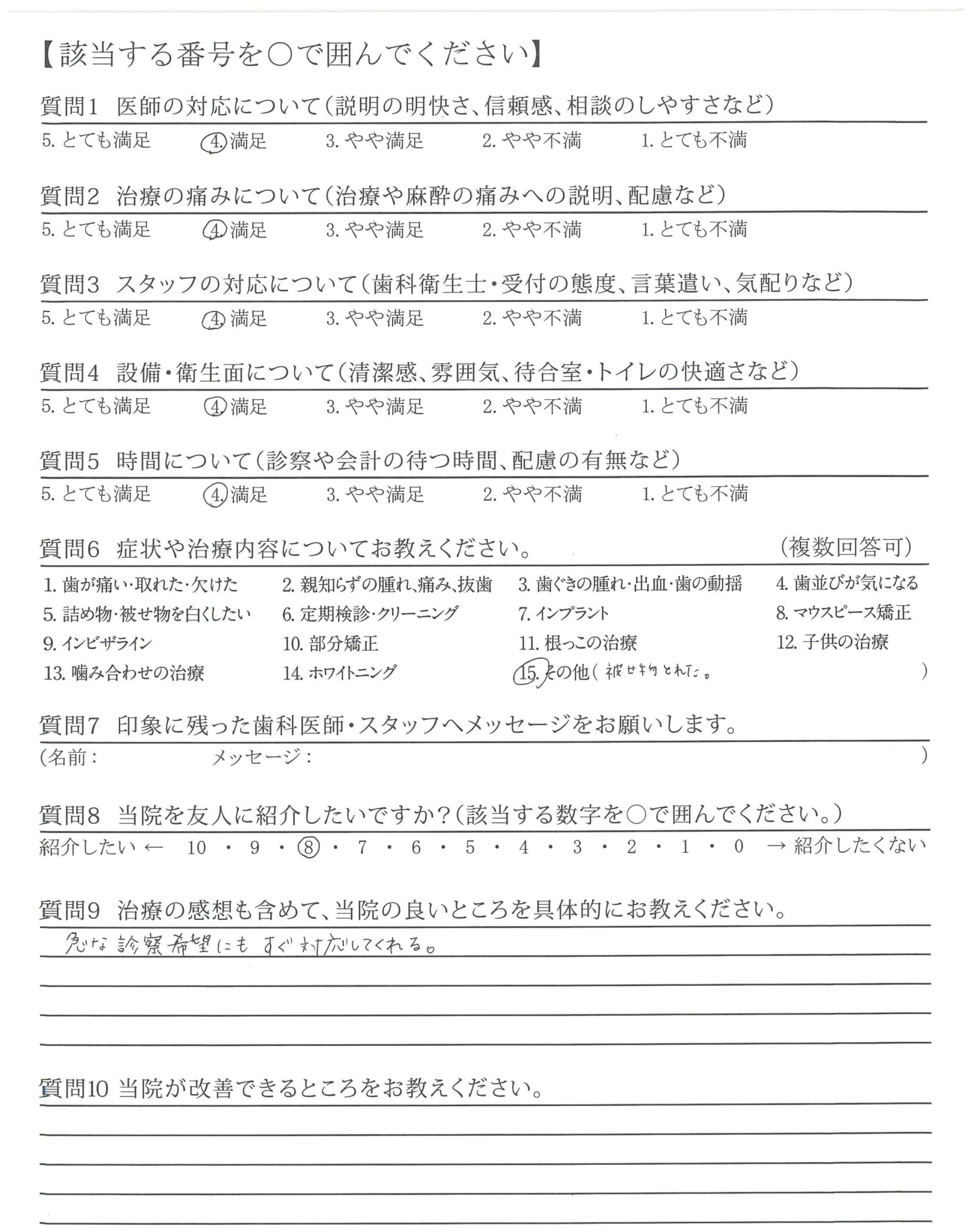 【該当する番号を○で囲んでください】

質問1 医師の対応について(説明の明快さ、信頼感、相談のしやすさなど)

5. とても満足　4. 満足　3. やや満足　2. やや不満　1. とても不満

質問2 治療の痛みについて(治療や麻酔の痛みへの説明、配慮など)

5. とても満足　4. 満足　3. やや満足　2. やや不満　1. とても不満

質問3 スタッフの対応について(歯科衛生士・受付の態度、言葉遣い、気配りなど)

5. とても満足　4. 満足　3. やや満足　2. やや不満　1. とても不満

質問4 設備・衛生面について(清潔感、雰囲気、待合室・トイレの快適さなど)

5. とても満足　4. 満足　3. やや満足　2. やや不満　1. とても不満

質問5 時間について(診察や会計の待つ時間、配慮の有無など)

5. とても満足　4. 満足　3. やや満足　2. やや不満　1. とても不満

質問6 症状や治療内容についてお教えください。　(複数回答可)

1. 歯が痛い・取れた・欠けた　2. 親知らずの腫れ、痛み、抜歯　3. 歯ぐきの腫れ・出血・歯の動揺　4. 歯並びが気になる
5. 詰め物・被せ物を白くしたい　6. 定期検診・クリーニング　7. インプラント　8. マウスピース矯正
9. インビザライン　10. 部分矯正　11. 根っこの治療　12. 子供の治療
13. 噛み合わせの治療　14. ホワイトニング　15. その他(被せ物とれた。　)

質問7 印象に残った歯科医師・スタッフへメッセージをお願いします。

(名前：　メッセージ：　)

質問8 当院を友人に紹介したいですか?(該当する数字を○で囲んでください。)

紹介したい ← 10 ・ 9 ・ 8 ・ 7 ・ 6 ・ 5 ・ 4 ・ 3 ・ 2 ・ 1 ・ 0 → 紹介したくない

質問9 治療の感想も含めて、当院の良いところを具体的にお教えください。

急な診察希望にもすぐ対応してくれる。

質問10 当院が改善できるところをお教えください。